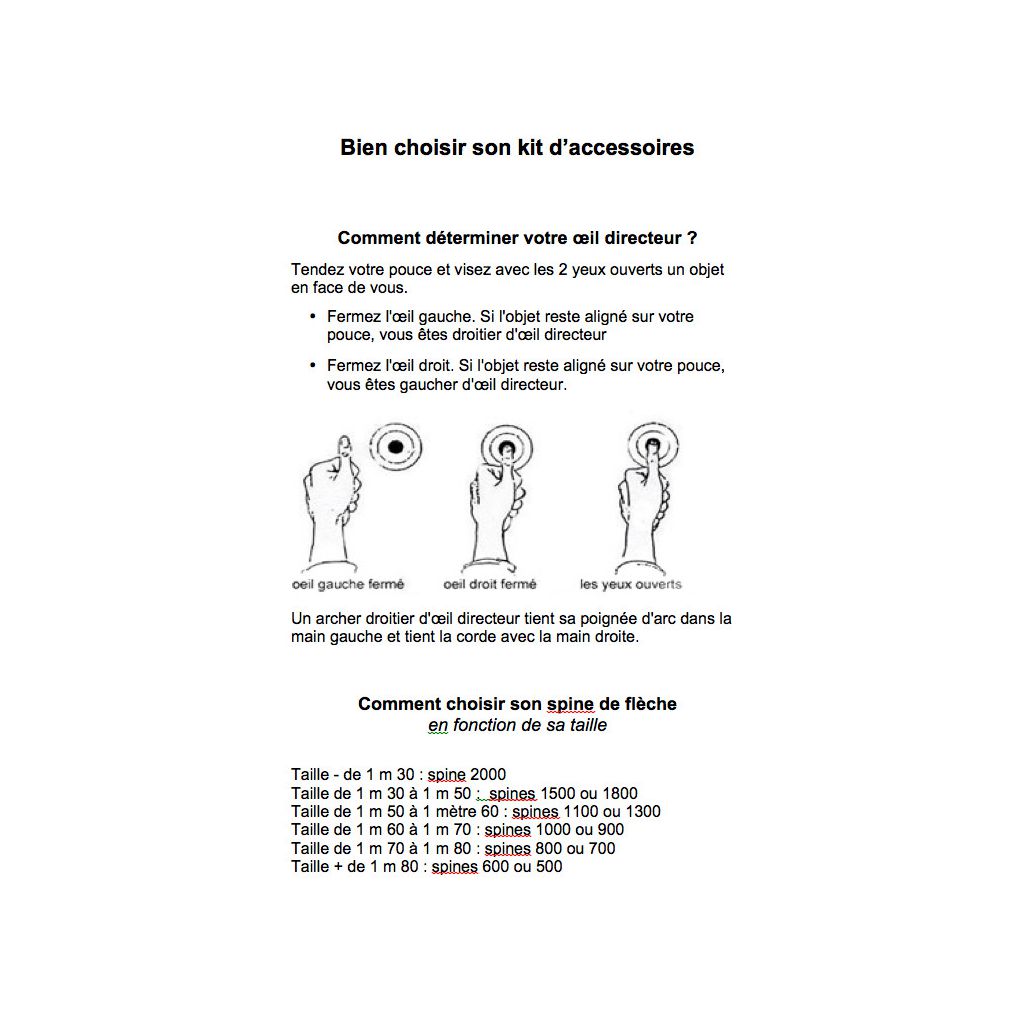 Bien choisir son kit d'accessoires

Comment déterminer votre œil directeur ?

Tendez votre pouce et visez avec les 2 yeux ouverts un objet en face de vous.

• Fermez l'œil gauche. Si l'objet reste aligné sur votre pouce, vous êtes droitier d'œil directeur

• Fermez l'œil droit. Si l'objet reste aligné sur votre pouce, vous êtes gaucher d'œil directeur.

oeil gauche fermé
oeil droit fermé
les yeux ouverts

Un archer droitier d'œil directeur tient sa poignée d'arc dans la main gauche et tient la corde avec la main droite.

Comment choisir son spine de flèche
en fonction de sa taille

Taille - de 1 m 30 : spine 2000
Taille de 1 m 30 à 1 m 50 : spines 1500 ou 1800
Taille de 1 m 50 à 1 mètre 60 : spines 1100 ou 1300
Taille de 1 m 60 à 1 m 70 : spines 1000 ou 900
Taille de 1 m 70 à 1 m 80 : spines 800 ou 700
Taille + de 1 m 80 : spines 600 ou 500